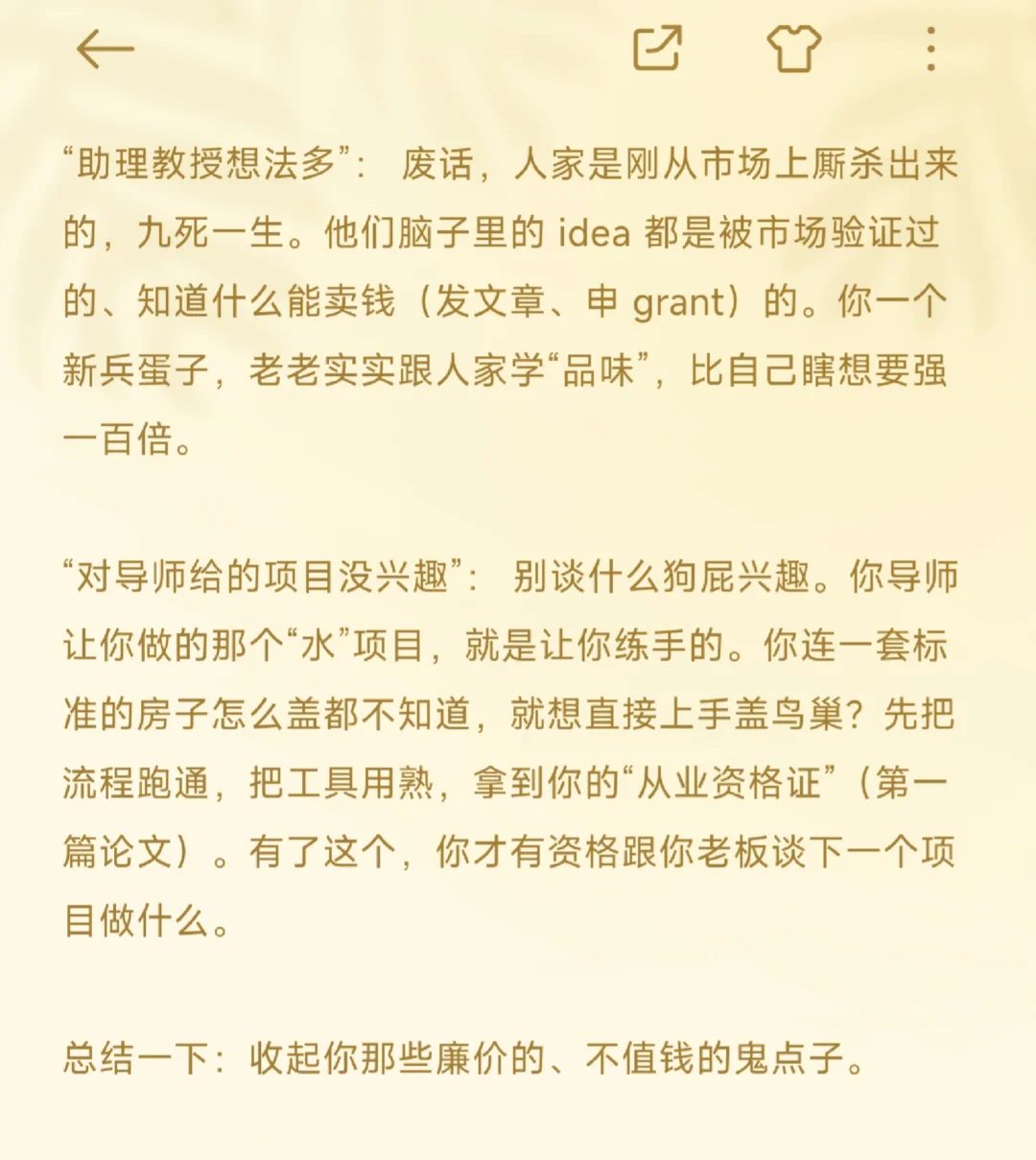 “助理教授想法多”： 废话，人家是刚从市场上厮杀出来的，九死一生。他们脑子里的 idea 都是被市场验证过的、知道什么能卖钱（发文章、申 grant）的。你一个新兵蛋子，老老实实跟人家学“品味”，比自己瞎想要强一百倍。

“对导师给的项目没兴趣”： 别谈什么狗屁兴趣。你导师让你做的那个“水”项目，就是让你练手的。你连一套标准的房子怎么盖都不知道，就想直接上手盖鸟巢？先把流程跑通，把工具用熟，拿到你的“从业资格证”（第一篇论文）。有了这个，你才有资格跟你老板谈下一个项目做什么。

总结一下：收起你那些廉价的、不值钱的鬼点子。